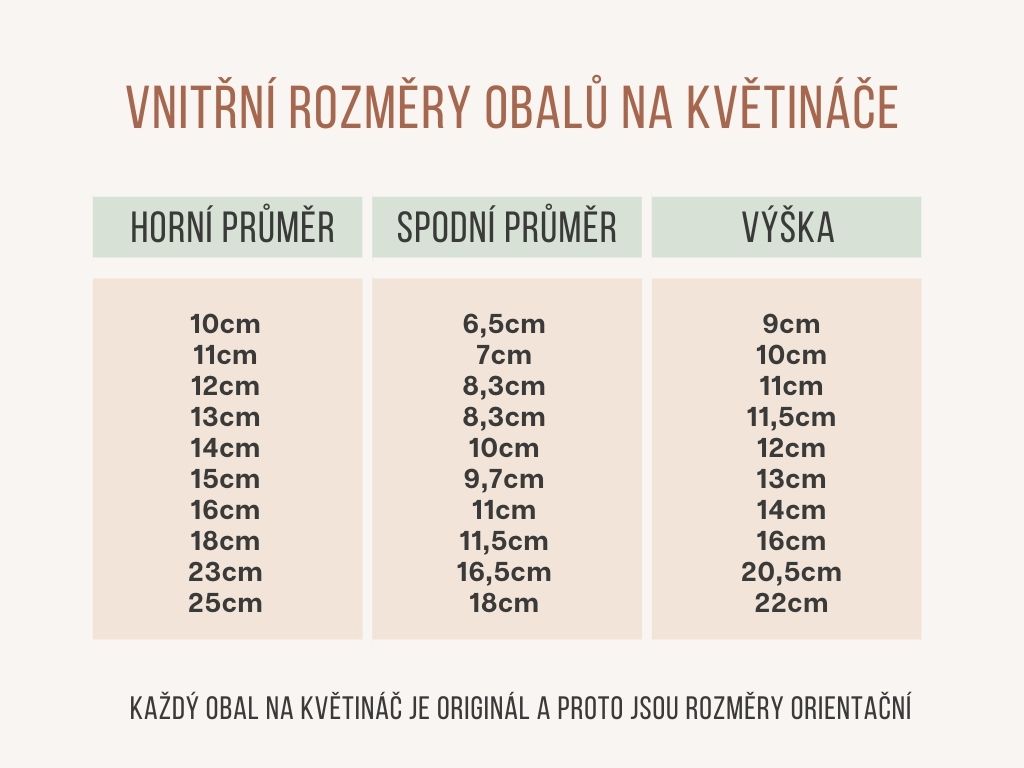 VNITŘNÍ ROZMĚRY OBALŮ NA KVĚTINÁČE

| HORNÍ PRŮMĚR | SPODNÍ PRŮMĚR | VÝŠKA |
|---|---|---|
| 10cm | 6,5cm | 9cm |
| 11cm | 7cm | 10cm |
| 12cm | 8,3cm | 11cm |
| 13cm | 8,3cm | 11,5cm |
| 14cm | 10cm | 12cm |
| 15cm | 9,7cm | 13cm |
| 16cm | 11cm | 14cm |
| 18cm | 11,5cm | 16cm |
| 23cm | 16,5cm | 20,5cm |
| 25cm | 18cm | 22cm |

KAŽDÝ OBAL NA KVĚTINÁČ JE ORIGINÁL A PROTO JSOU ROZMĚRY ORIENTAČNÍ